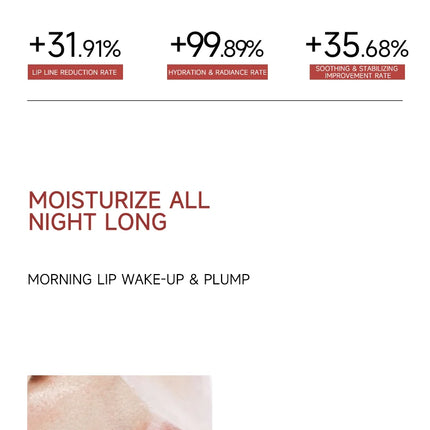 +31.91%

LIP LINE REDUCTION RATE

+99.89%

HYDRATION & RADIANCE RATE

+35.68%

SOOTHING & STABILIZING IMPROVEMENT RATE

MOISTURIZE ALL
NIGHT LONG

MORNING LIP WAKE-UP & PLUMP